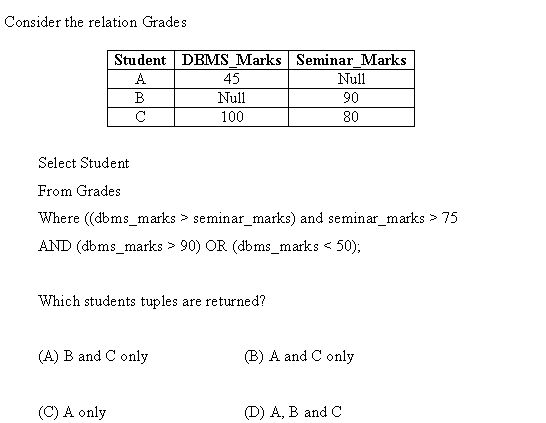 Consider the relation Grades

| Student | DBMS_Marks | Seminar_Marks |
|---|---|---|
| A | 45 | Null |
| B | Null | 90 |
| C | 100 | 80 |

Select Student

From Grades

Where ((dbms_marks > seminar_marks) and seminar_marks > 75

AND (dbms_marks > 90) OR (dbms_marks < 50);

Which students tuples are returned?

(A) B and C only

(B) A and C only

(C) A only

(D) A, B and C